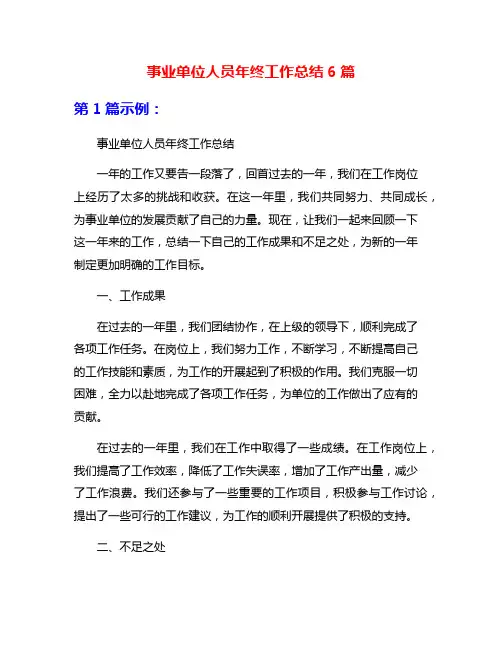 事业单位人员年终工作总结 6 篇

第 1 篇示例：

事业单位人员年终工作总结

一年的工作又要告一段落了，回首过去的一年，我们在工作岗位上经历了太多的挑战和收获。在这一年里，我们共同努力、共同成长，为事业单位的发展贡献了自己的力量。现在，让我们一起来回顾一下这一年来的工作，总结一下自己的工作成果和不足之处，为新的一年制定更加明确的工作目标。

一、工作成果

在过去的一年里，我们团结协作，在上级的领导下，顺利完成了各项工作任务。在岗位上，我们努力工作，不断学习，不断提高自己的工作技能和素质，为工作的开展起到了积极的作用。我们克服一切困难，全力以赴地完成了各项工作任务，为单位的工作做出了应有的贡献。

在过去的一年里，我们在工作中取得了一些成绩。在工作岗位上，我们提高了工作效率，降低了工作失误率，增加了工作产出量，减少了工作浪费。我们还参与了一些重要的工作项目，积极参与工作讨论，提出了一些可行的工作建议，为工作的顺利开展提供了积极的支持。

二、不足之处